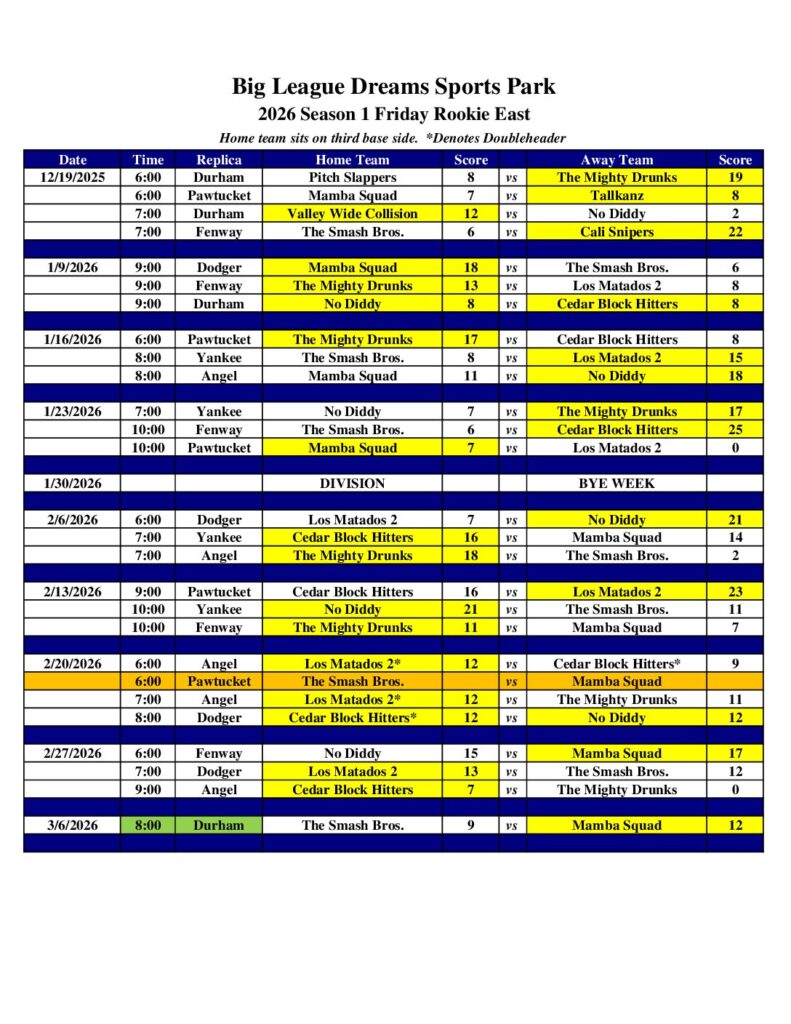 Big League Dreams Sports Park

2026 Season 1 Friday Rookie East

Home team sits on third base side. *Denotes Doubleheader

| Date | Time | Replica | Home Team | Score | | Away Team | Score |
|---|---|---|---|---|---|---|---|
| 12/19/2025 | 6:00 | Durham | Pitch Slappers | 8 | vs | The Mighty Drunks | 19 |
| | 6:00 | Pawtucket | Mamba Squad | 7 | vs | Tallkanz | 8 |
| | 7:00 | Durham | Valley Wide Collision | 12 | vs | No Diddy | 2 |
| | 7:00 | Fenway | The Smash Bros. | 6 | vs | Cali Snipers | 22 |
| | | | | | | | |
| 1/9/2026 | 9:00 | Dodger | Mamba Squad | 18 | vs | The Smash Bros. | 6 |
| | 9:00 | Fenway | The Mighty Drunks | 13 | vs | Los Matados 2 | 8 |
| | 9:00 | Durham | No Diddy | 8 | vs | Cedar Block Hitters | 8 |
| | | | | | | | |
| 1/16/2026 | 6:00 | Pawtucket | The Mighty Drunks | 17 | vs | Cedar Block Hitters | 8 |
| | 8:00 | Yankee | The Smash Bros. | 8 | vs | Los Matados 2 | 15 |
| | 8:00 | Angel | Mamba Squad | 11 | vs | No Diddy | 18 |
| | | | | | | | |
| 1/23/2026 | 7:00 | Yankee | No Diddy | 7 | vs | The Mighty Drunks | 17 |
| | 10:00 | Fenway | The Smash Bros. | 6 | vs | Cedar Block Hitters | 25 |
| | 10:00 | Pawtucket | Mamba Squad | 7 | vs | Los Matados 2 | 0 |
| | | | | | | | |
| 1/30/2026 | | | DIVISION | | | BYE WEEK | |
| | | | | | | | |
| 2/6/2026 | 6:00 | Dodger | Los Matados 2 | 7 | vs | No Diddy | 21 |
| | 7:00 | Yankee | Cedar Block Hitters | 16 | vs | Mamba Squad | 14 |
| | 7:00 | Angel | The Mighty Drunks | 18 | vs | The Smash Bros. | 2 |
| | | | | | | | |
| 2/13/2026 | 9:00 | Pawtucket | Cedar Block Hitters | 16 | vs | Los Matados 2 | 23 |
| | 10:00 | Yankee | No Diddy | 21 | vs | The Smash Bros. | 11 |
| | 10:00 | Fenway | The Mighty Drunks | 11 | vs | Mamba Squad | 7 |
| | | | | | | | |
| 2/20/2026 | 6:00 | Angel | Los Matados 2* | 12 | vs | Cedar Block Hitters* | 9 |
| | 6:00 | Pawtucket | The Smash Bros. | | vs | Mamba Squad | |
| | 7:00 | Angel | Los Matados 2* | 12 | vs | The Mighty Drunks | 11 |
| | 8:00 | Dodger | Cedar Block Hitters* | 12 | vs | No Diddy | 12 |
| | | | | | | | |
| 2/27/2026 | 6:00 | Fenway | No Diddy | 15 | vs | Mamba Squad | 17 |
| | 7:00 | Dodger | Los Matados 2 | 13 | vs | The Smash Bros. | 12 |
| | 9:00 | Angel | Cedar Block Hitters | 7 | vs | The Mighty Drunks | 0 |
| | | | | | | | |
| 3/6/2026 | 8:00 | Durham | The Smash Bros. | 9 | vs | Mamba Squad | 12 |